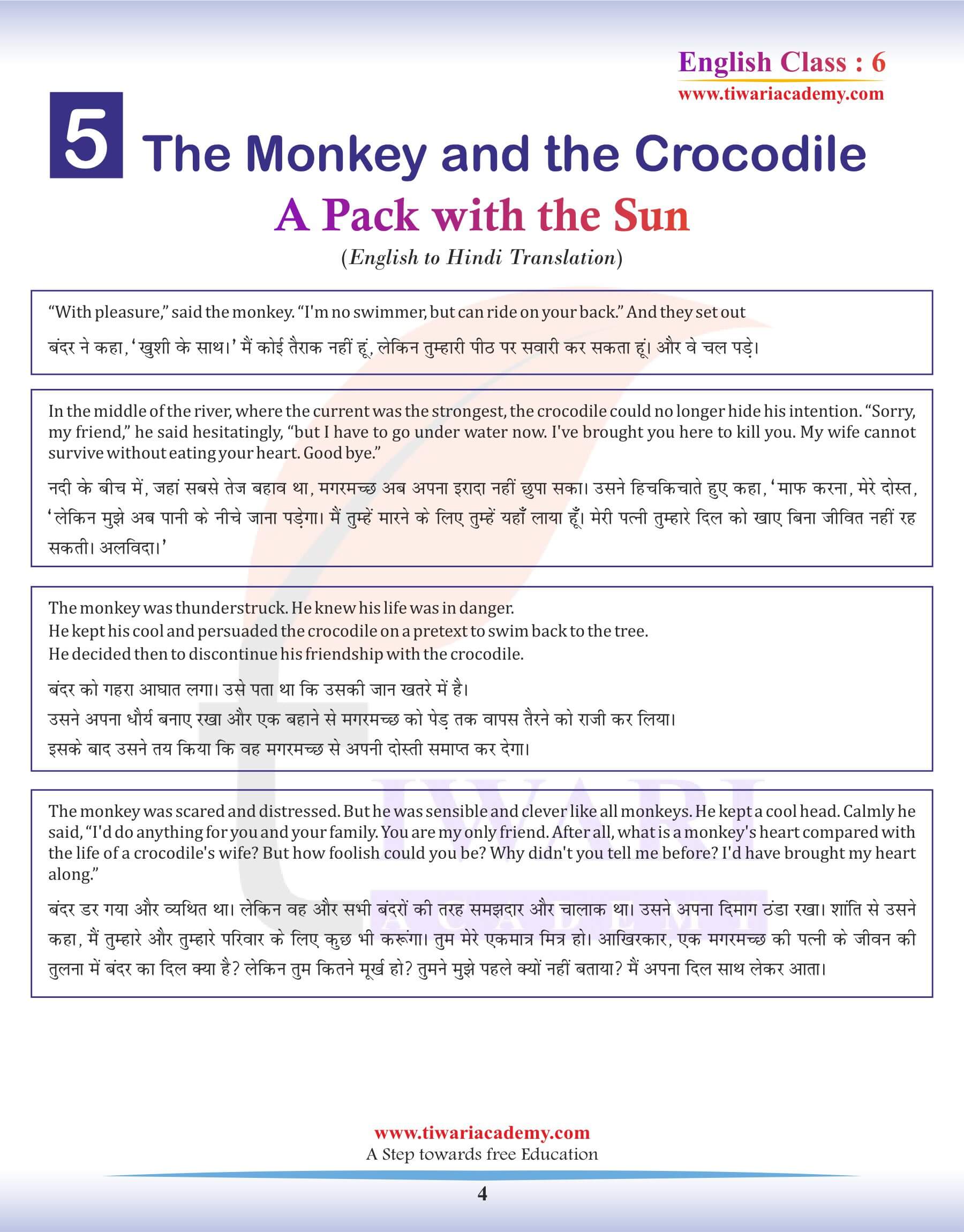 English Class : 6
www.tiwariacademy.com

5 The Monkey and the Crocodile

A Pack with the Sun

(English to Hindi Translation)

“With pleasure,” said the monkey. “I'm no swimmer, but can ride on your back.” And they set out

बंदर ने कहा, ‘खुशी के साथ।’ मैं कोई तैराक नहीं हूं, लेकिन तुम्हारी पीठ पर सवारी कर सकता हूं। और वे चल पड़े।

In the middle of the river, where the current was the strongest, the crocodile could no longer hide his intention. “Sorry, my friend,” he said hesitatingly, “but I have to go under water now. I've brought you here to kill you. My wife cannot survive without eating your heart. Good bye.”

नदी के बीच में, जहां सबसे तेज बहाव था, मगरमच्छ अब अपना इरादा नहीं छुपा सका। उसने हिचकिचाते हुए कहा, ‘माफ करना, मेरे दोस्त, ‘लेकिन मुझे अब पानी के नीचे जाना पड़ेगा। मैं तुम्हें मारने के लिए तुम्हें यहाँ लाया हूँ। मेरी पत्नी तुम्हारे दिल को खाए बिना जीवित नहीं रह सकती। अलविदा।’

The monkey was thunderstruck. He knew his life was in danger.
He kept his cool and persuaded the crocodile on a pretext to swim back to the tree.
He decided then to discontinue his friendship with the crocodile.

बंदर को गहरा आघात लगा। उसे पता था कि उसकी जान खतरे में है।
उसने अपना धौर्य बनाए रखा और एक बहाने से मगरमच्छ को पेड़ तक वापस तैरने को राजी कर लिया।
इसके बाद उसने तय किया कि वह मगरमच्छ से अपनी दोस्ती समाप्त कर देगा।

The monkey was scared and distressed. But he was sensible and clever like all monkeys. He kept a cool head. Calmly he said, “I'd do anything for you and your family. You are my only friend. After all, what is a monkey's heart compared with the life of a crocodile's wife? But how foolish could you be? Why didn't you tell me before? I'd have brought my heart along.”

बंदर डर गया और व्यथित था। लेकिन वह और सभी बंदरों की तरह समझदार और चालाक था। उसने अपना दिमाग ठंडा रखा। शांति से उसने कहा, मैं तुम्हारे और तुम्हारे परिवार के लिए कुछ भी करूंगा। तुम मेरे एकमात्र मित्र हो। आखिरकार, एक मगरमच्छ की पत्नी के जीवन की तुलना में बंदर का दिल क्या है? लेकिन तुम कितने मूर्ख हो? तुमने मुझे पहले क्यों नहीं बताया? मैं अपना दिल साथ लेकर आता।

TIWARI ACADEMY

www.tiwariacademy.com
A Step towards free Education

4